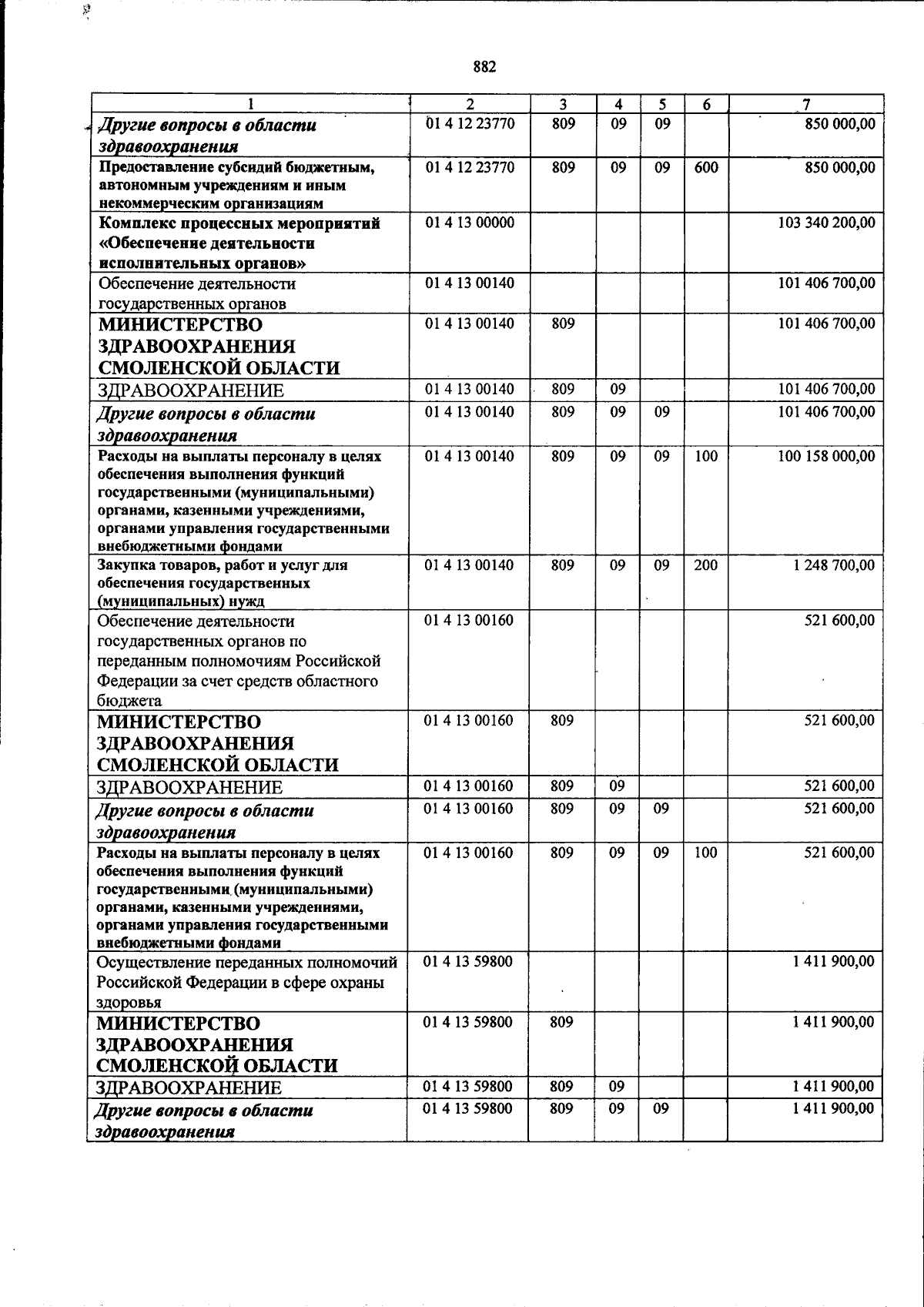 882

| 1 | 2 | 3 | 4 | 5 | 6 | 7 |
|---|---|---|---|---|---|---|
| Другие вопросы в области здравоохранения | 01 4 12 23770 | 809 | 09 | 09 |  | 850 000,00 |
| Предоставление субсидий бюджетным, автономным учреждениям и иным некоммерческим организациям | 01 4 12 23770 | 809 | 09 | 09 | 600 | 850 000,00 |
| Комплекс процессных мероприятий «Обеспечение деятельности исполнительных органов» | 01 4 13 00000 |  |  |  |  | 103 340 200,00 |
| Обеспечение деятельности государственных органов | 01 4 13 00140 |  |  |  |  | 101 406 700,00 |
| МИНИСТЕРСТВО ЗДРАВООХРАНЕНИЯ СМОЛЕНСКОЙ ОБЛАСТИ | 01 4 13 00140 | 809 |  |  |  | 101 406 700,00 |
| ЗДРАВООХРАНЕНИЕ | 01 4 13 00140 | 809 | 09 |  |  | 101 406 700,00 |
| Другие вопросы в области здравоохранения | 01 4 13 00140 | 809 | 09 | 09 |  | 101 406 700,00 |
| Расходы на выплаты персоналу в целях обеспечения выполнения функций государственными (муниципальными) органами, казенными учреждениями, органами управления государственными внебюджетными фондами | 01 4 13 00140 | 809 | 09 | 09 | 100 | 100 158 000,00 |
| Закупка товаров, работ и услуг для обеспечения государственных (муниципальных) нужд | 01 4 13 00140 | 809 | 09 | 09 | 200 | 1 248 700,00 |
| Обеспечение деятельности государственных органов по переданным полномочиям Российской Федерации за счет средств областного бюджета | 01 4 13 00160 |  |  |  |  | 521 600,00 |
| МИНИСТЕРСТВО ЗДРАВООХРАНЕНИЯ СМОЛЕНСКОЙ ОБЛАСТИ | 01 4 13 00160 | 809 |  |  |  | 521 600,00 |
| ЗДРАВООХРАНЕНИЕ | 01 4 13 00160 | 809 | 09 |  |  | 521 600,00 |
| Другие вопросы в области здравоохранения | 01 4 13 00160 | 809 | 09 | 09 |  | 521 600,00 |
| Расходы на выплаты персоналу в целях обеспечения выполнения функций государственными (муниципальными) органами, казенными учреждениями, органами управления государственными внебюджетными фондами | 01 4 13 00160 | 809 | 09 | 09 | 100 | 521 600,00 |
| Осуществление переданных полномочий Российской Федерации в сфере охраны здоровья | 01 4 13 59800 |  |  |  |  | 1 411 900,00 |
| МИНИСТЕРСТВО ЗДРАВООХРАНЕНИЯ СМОЛЕНСКОЙ ОБЛАСТИ | 01 4 13 59800 | 809 |  |  |  | 1 411 900,00 |
| ЗДРАВООХРАНЕНИЕ | 01 4 13 59800 | 809 | 09 |  |  | 1 411 900,00 |
| Другие вопросы в области здравоохранения | 01 4 13 59800 | 809 | 09 | 09 |  | 1 411 900,00 |